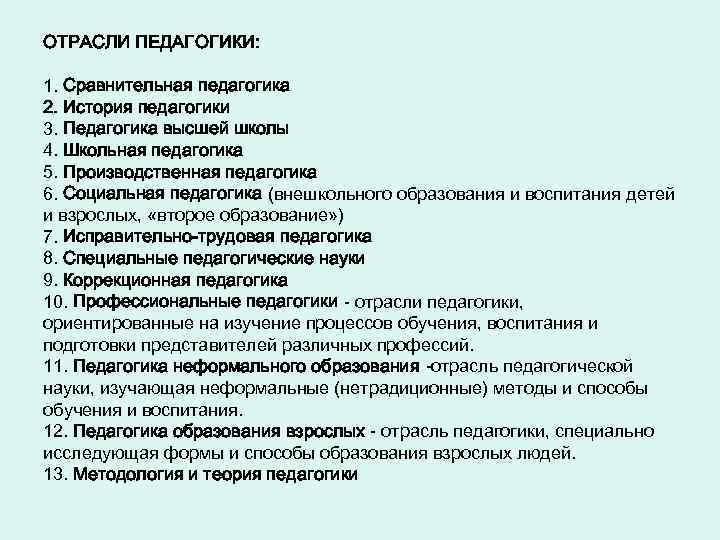 ОТРАСЛИ ПЕДАГОГИКИ:

1. Сравнительная педагогика
2. История педагогики
3. Педагогика высшей школы
4. Школьная педагогика
5. Производственная педагогика
6. Социальная педагогика (внешкольного образования и воспитания детей и взрослых, «второе образование»)
7. Исправительно-трудовая педагогика
8. Специальные педагогические науки
9. Коррекционная педагогика
10. Профессиональные педагогики - отрасли педагогики, ориентированные на изучение процессов обучения, воспитания и подготовки представителей различных профессий.
11. Педагогика неформального образования -отрасль педагогической науки, изучающая неформальные (нетрадиционные) методы и способы обучения и воспитания.
12. Педагогика образования взрослых - отрасль педагогики, специально исследующая формы и способы образования взрослых людей.
13. Методология и теория педагогики